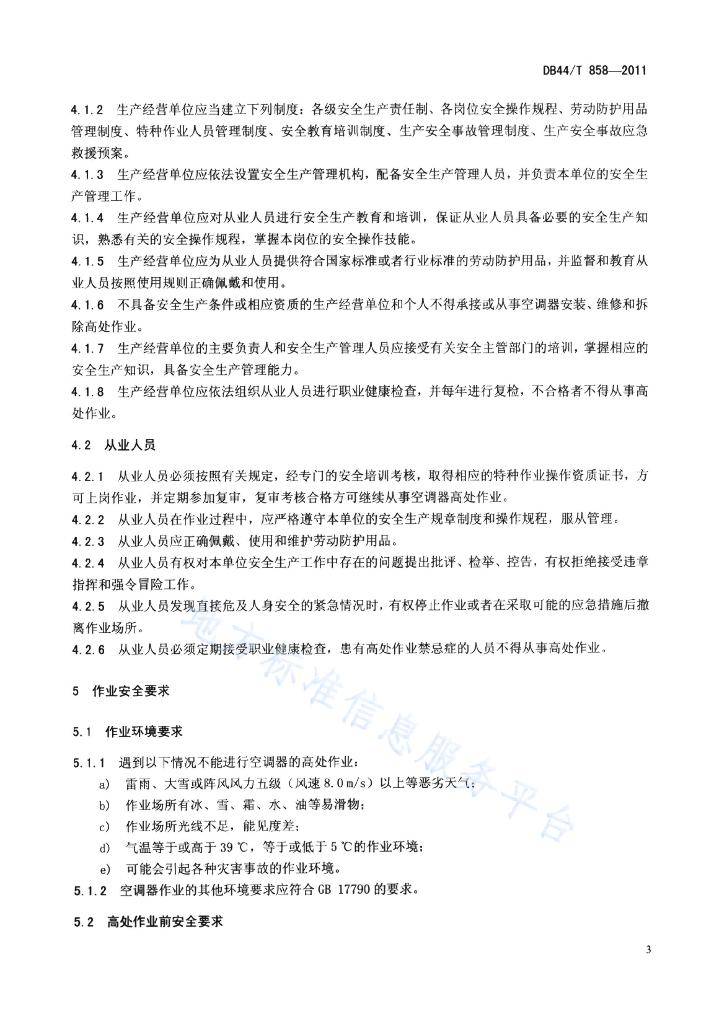 DB44/T 858—2011

4.1.2 生产经营单位应当建立下列制度：各级安全生产责任制、各岗位安全操作规程、劳动防护用品管理制度、特种作业人员管理制度、安全教育培训制度、生产安全事故管理制度、生产安全事故应急救援预案。

4.1.3 生产经营单位应依法设置安全生产管理机构，配备安全生产管理人员，并负责本单位的安全生产管理工作。

4.1.4 生产经营单位应对从业人员进行安全生产教育和培训，保证从业人员具备必要的安全生产知识，熟悉有关的安全操作规程，掌握本岗位的安全操作技能。

4.1.5 生产经营单位应为从业人员提供符合国家标准或者行业标准的劳动防护用品，并监督和教育从业人员按照使用规则正确佩戴和使用。

4.1.6 不具备安全生产条件或相应资质的生产经营单位和个人不得承接或从事空调器安装、维修和拆除高处作业。

4.1.7 生产经营单位的主要负责人和安全生产管理人员应接受有关安全主管部门的培训，掌握相应的安全生产知识，具备安全生产管理能力。

4.1.8 生产经营单位应依法组织从业人员进行职业健康检查，并每年进行复检，不合格者不得从事高处作业。

4.2 从业人员

4.2.1 从业人员必须按照有关规定，经专门的安全培训考核，取得相应的特种作业操作资质证书，方可上岗作业，并定期参加复审，复审考核合格方可继续从事空调器高处作业。

4.2.2 从业人员在作业过程中，应严格遵守本单位的安全生产规章制度和操作规程，服从管理。

4.2.3 从业人员应正确佩戴、使用和维护劳动防护用品。

4.2.4 从业人员有权对本单位安全生产工作中存在的问题提出批评、检举、控告，有权拒绝接受违章指挥和强令冒险工作。

4.2.5 从业人员发现直接危及人身安全的紧急情况时，有权停止作业或者在采取可能的应急措施后撤离作业场所。

4.2.6 从业人员必须定期接受职业健康检查，患有高处作业禁忌症的人员不得从事高处作业。

5 作业安全要求

5.1 作业环境要求

5.1.1 遇到以下情况不能进行空调器的高处作业：

a) 雷雨、大雪或阵风风力五级（风速 8.0 m/s）以上等恶劣天气；

b) 作业场所有冰、雪、霜、水、油等易滑物；

c) 作业场所光线不足，能见度差；

d) 气温等于或高于 39 ℃，等于或低于 5 ℃的作业环境；

e) 可能会引起各种灾害事故的作业环境。

5.1.2 空调器作业的其他环境要求应符合 GB 17790 的要求。

5.2 高处作业前安全要求

地方标准信息服务平台

3